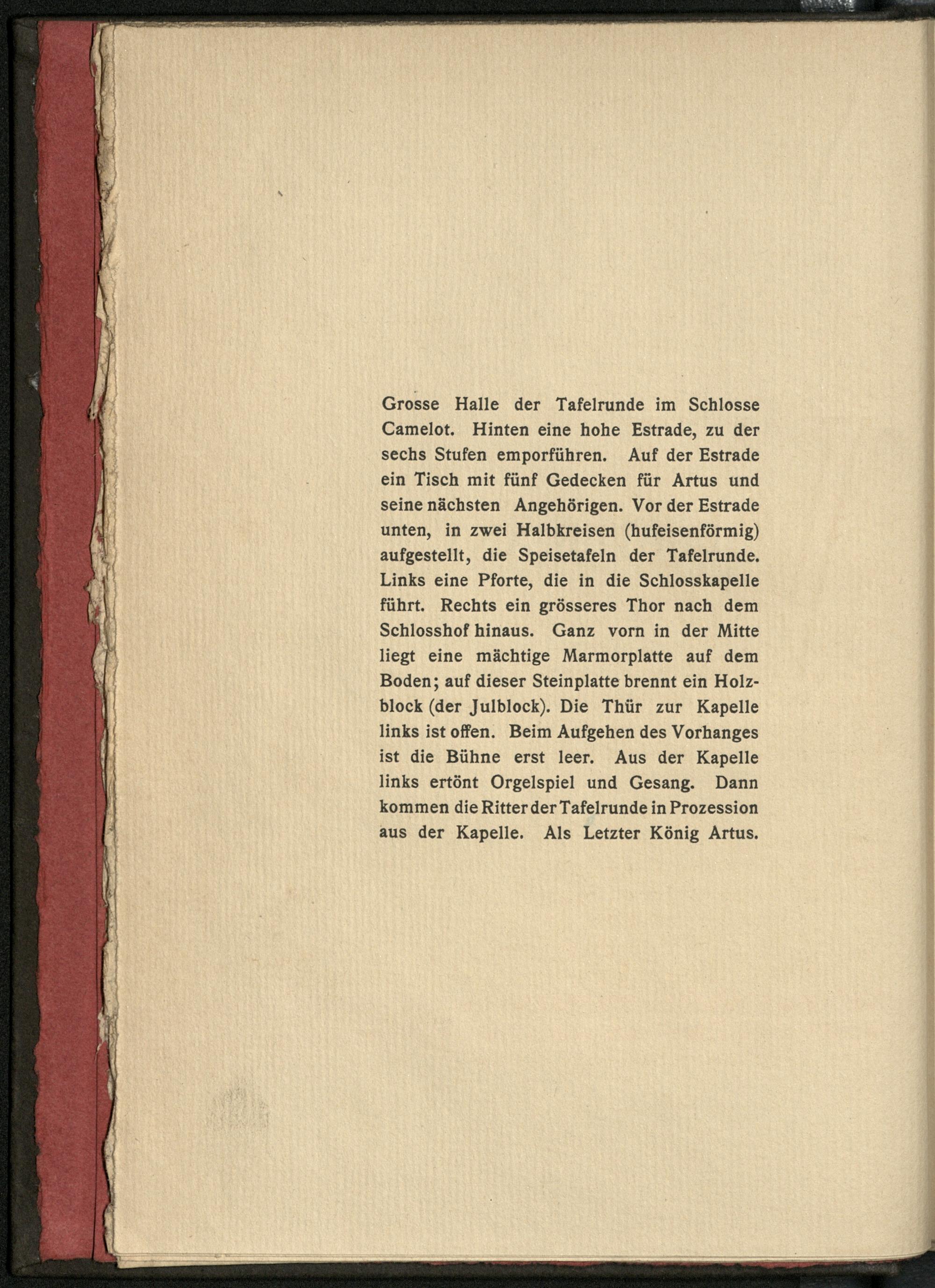 Grosse Halle der Tafelrunde im Schlosse Camelot. Hinten eine hohe Estrade, zu der sechs Stufen emporführen. Auf der Estrade ein Tisch mit fünf Gedecken für Artus und seine nächsten Angehörigen. Vor der Estrade unten, in zwei Halbkreisen (hufeisenförmig) aufgestellt, die Speisetafeln der Tafelrunde. Links eine Pforte, die in die Schlosskapelle führt. Rechts ein grösseres Thor nach dem Schlosshof hinaus. Ganz vorn in der Mitte liegt eine mächtige Marmorplatte auf dem Boden; auf dieser Steinplatte brennt ein Holzblock (der Julblock). Die Thür zur Kapelle links ist offen. Beim Aufgehen des Vorhanges ist die Bühne erst leer. Aus der Kapelle links ertönt Orgelspiel und Gesang. Dann kommen die Ritter der Tafelrunde in Prozession aus der Kapelle. Als Letzter König Artus.